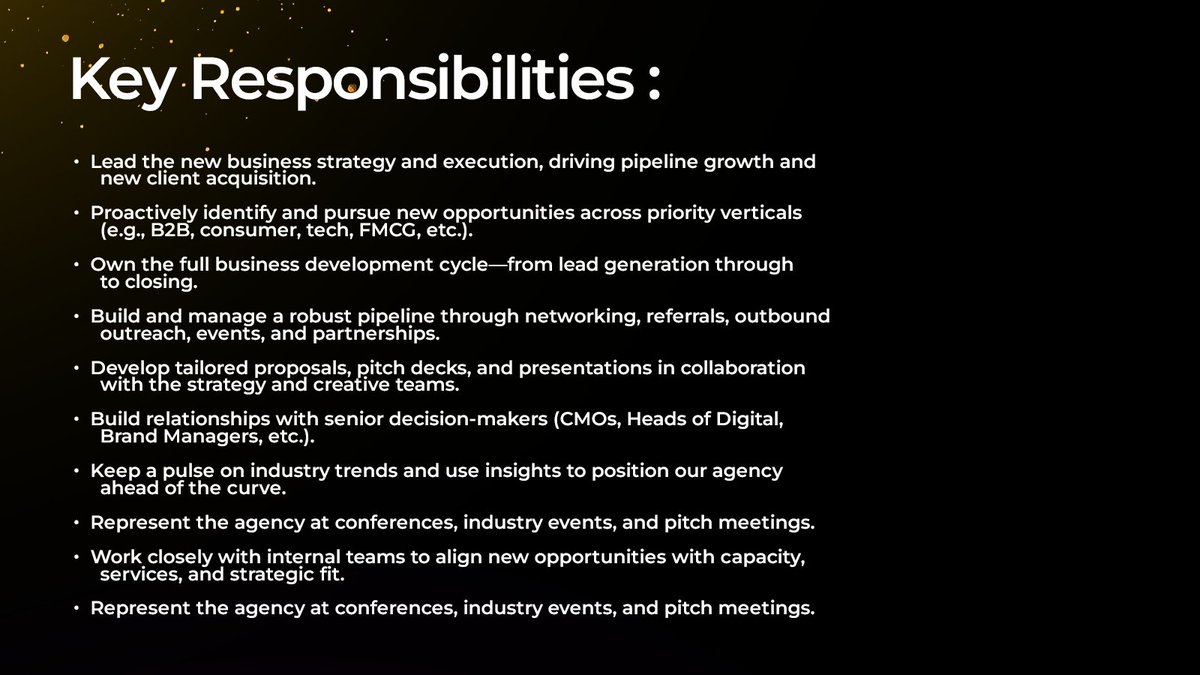 Key Responsibilities :

• Lead the new business strategy and execution, driving pipeline growth and new client acquisition.

• Proactively identify and pursue new opportunities across priority verticals (e.g., B2B, consumer, tech, FMCG, etc.).

• Own the full business development cycle—from lead generation through to closing.

• Build and manage a robust pipeline through networking, referrals, outbound outreach, events, and partnerships.

• Develop tailored proposals, pitch decks, and presentations in collaboration with the strategy and creative teams.

• Build relationships with senior decision-makers (CMOs, Heads of Digital, Brand Managers, etc.).

• Keep a pulse on industry trends and use insights to position our agency ahead of the curve.

• Represent the agency at conferences, industry events, and pitch meetings.

• Work closely with internal teams to align new opportunities with capacity, services, and strategic fit.

• Represent the agency at conferences, industry events, and pitch meetings.